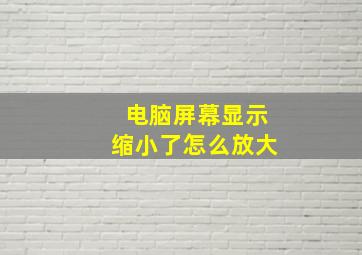 电脑屏幕显示
缩小了怎么放大